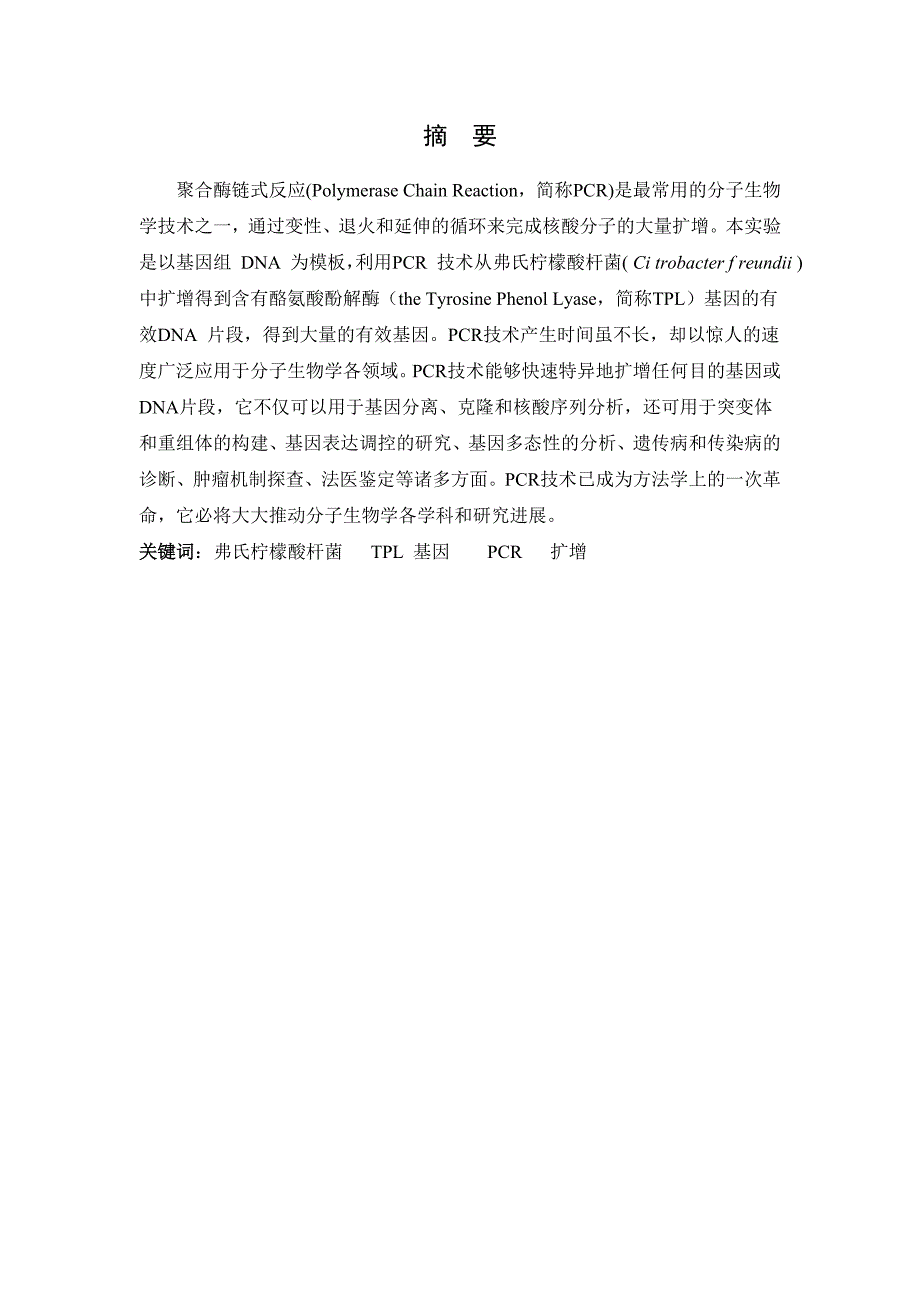 摘　要

聚合酶链式反应(Polymerase Chain Reaction，简称PCR)是最常用的分子生物学技术之一，通过变性、退火和延伸的循环来完成核酸分子的大量扩增。本实验是以基因组 DNA 为模板，利用PCR 技术从弗氏柠檬酸杆菌( Ci trobacter f reundii )中扩增得到含有酪氨酸酚解酶（the Tyrosine Phenol Lyase，简称TPL）基因的有效DNA 片段，得到大量的有效基因。PCR技术产生时间虽不长，却以惊人的速度广泛应用于分子生物学各领域。PCR技术能够快速特异地扩增任何目的基因或DNA片段，它不仅可以用于基因分离、克隆和核酸序列分析，还可用于突变体和重组体的构建、基因表达调控的研究、基因多态性的分析、遗传病和传染病的诊断、肿瘤机制探查、法医鉴定等诸多方面。PCR技术已成为方法学上的一次革命，它必将大大推动分子生物学各学科和研究进展。

关键词：弗氏柠檬酸杆菌　TPL 基因　PCR　扩增